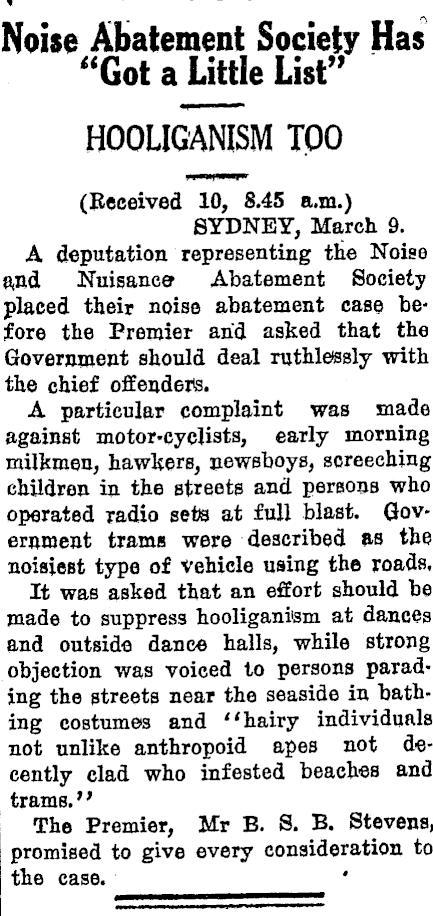 Noise Abatement Society Has "Got a Little List"

HOOLIGANISM TOO

(Received 10, 8.45 a.m.)
SYDNEY, March 9.

A deputation representing the Noise and Nuisance Abatement Society placed their noise abatement case before the Premier and asked that the Government should deal ruthlessly with the chief offenders.

A particular complaint was made against motor-cyclists, early morning milkmen, hawkers, newsboys, screeching children in the streets and persons who operated radio sets at full blast. Government trams were described as the noisiest type of vehicle using the roads.

It was asked that an effort should be made to suppress hooliganism at dances and outside dance halls, while strong objection was voiced to persons parading the streets near the seaside in bathing costumes and "hairy individuals not unlike anthropoid apes not decently clad who infested beaches and trams."

The Premier, Mr B. S. B. Stevens, promised to give every consideration to the case.